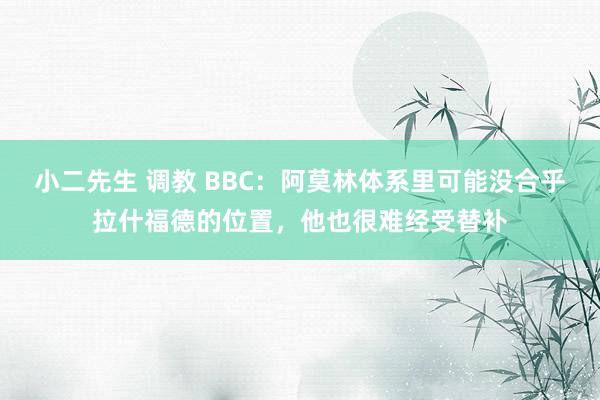 小二先生 调教 BBC：阿莫林体系里可能没合乎拉什福德的位置，他也很难经受替补